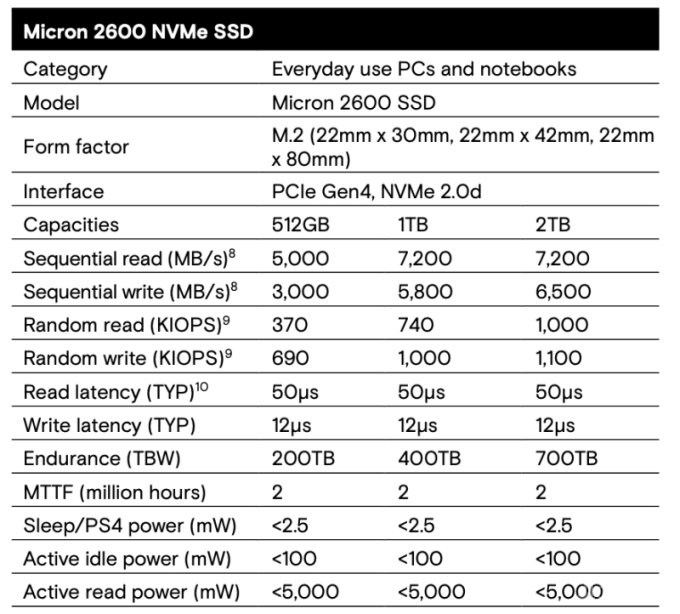 | Micron 2600 NVMe SSD | | | |
|---|---|---|---|
| Category | Everyday use PCs and notebooks | | |
| Model | Micron 2600 SSD | | |
| Form factor | M.2 (22mm x 30mm, 22mm x 42mm, 22mm x 80mm) | | |
| Interface | PCIe Gen4, NVMe 2.0d | | |
| Capacities | 512GB | 1TB | 2TB |
| Sequential read (MB/s)$^8$ | 5,000 | 7,200 | 7,200 |
| Sequential write (MB/s)$^8$ | 3,000 | 5,800 | 6,500 |
| Random read (KIOPS)$^9$ | 370 | 740 | 1,000 |
| Random write (KIOPS)$^9$ | 690 | 1,000 | 1,100 |
| Read latency (TYP)$^{10}$ | 50µs | 50µs | 50µs |
| Write latency (TYP) | 12µs | 12µs | 12µs |
| Endurance (TBW) | 200TB | 400TB | 700TB |
| MTTF (million hours) | 2 | 2 | 2 |
| Sleep/PS4 power (mW) | <2.5 | <2.5 | <2.5 |
| Active idle power (mW) | <100 | <100 | <100 |
| Active read power (mW) | <5,000 | <5,000 | <5,000 |